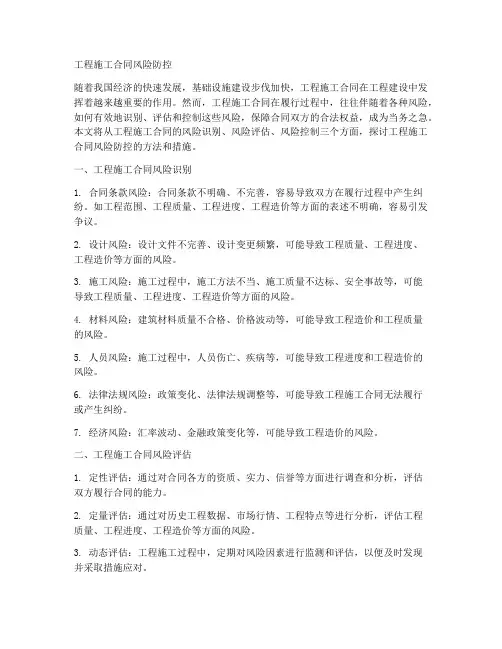 工程施工合同风险防控

随着我国经济的快速发展，基础设施建设步伐加快，工程施工合同在工程建设中发挥着越来越重要的作用。然而，工程施工合同在履行过程中，往往伴随着各种风险，如何有效地识别、评估和控制这些风险，保障合同双方的合法权益，成为当务之急。本文将从工程施工合同的风险识别、风险评估、风险控制三个方面，探讨工程施工合同风险防控的方法和措施。

一、工程施工合同风险识别

1. 合同条款风险：合同条款不明确、不完善，容易导致双方在履行过程中产生纠纷。如工程范围、工程质量、工程进度、工程造价等方面的表述不明确，容易引发争议。

2. 设计风险：设计文件不完善、设计变更频繁，可能导致工程质量、工程进度、工程造价等方面的风险。

3. 施工风险：施工过程中，施工方法不当、施工质量不达标、安全事故等，可能导致工程质量、工程进度、工程造价等方面的风险。

4. 材料风险：建筑材料质量不合格、价格波动等，可能导致工程造价和工程质量的风险。

5. 人员风险：施工过程中，人员伤亡、疾病等，可能导致工程进度和工程造价的风险。

6. 法律法规风险：政策变化、法律法规调整等，可能导致工程施工合同无法履行或产生纠纷。

7. 经济风险：汇率波动、金融政策变化等，可能导致工程造价的风险。

二、工程施工合同风险评估

1. 定性评估：通过对合同各方的资质、实力、信誉等方面进行调查和分析，评估双方履行合同的能力。

2. 定量评估：通过对历史工程数据、市场行情、工程特点等进行分析，评估工程质量、工程进度、工程造价等方面的风险。

3. 动态评估：工程施工过程中，定期对风险因素进行监测和评估，以便及时发现并采取措施应对。